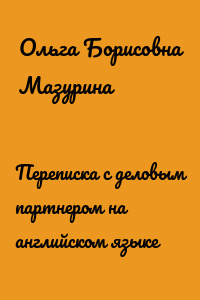 Ольга Борисовна Мазурина

Переписка с деловым партнером на английском языке